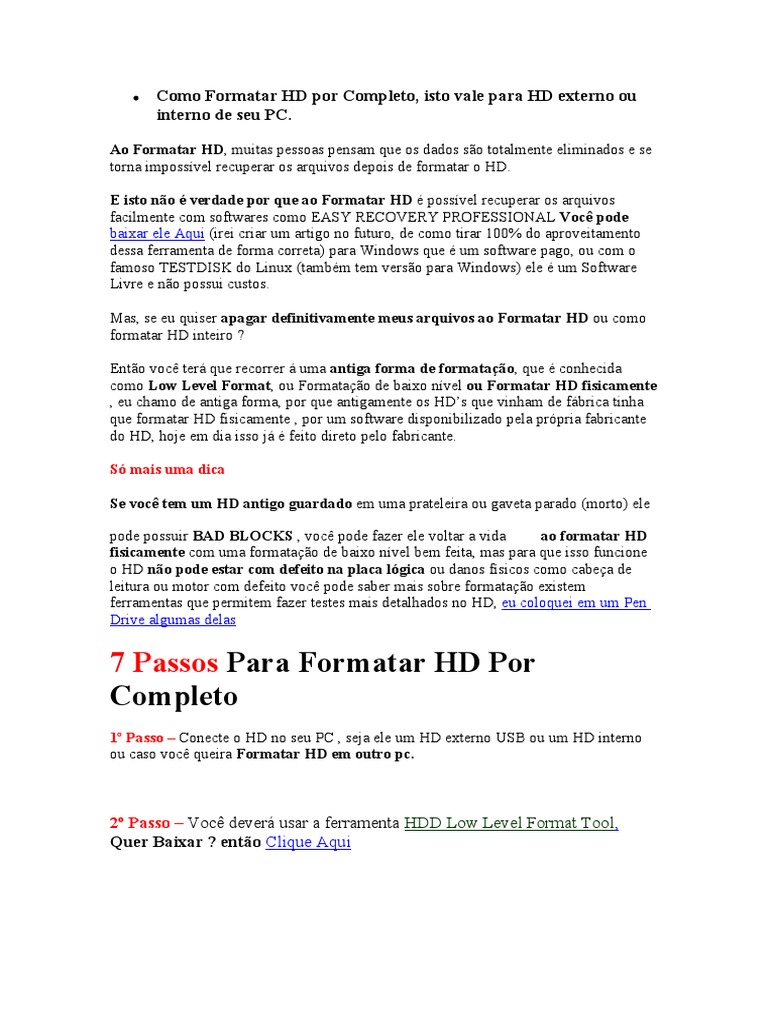 • Como Formatar HD por Completo, isto vale para HD externo ou interno de seu PC.

Ao Formatar HD, muitas pessoas pensam que os dados são totalmente eliminados e se torna impossível recuperar os arquivos depois de formatar o HD.

E isto não é verdade por que ao Formatar HD é possível recuperar os arquivos facilmente com softwares como EASY RECOVERY PROFESSIONAL Você pode baixar ele Aqui (irei criar um artigo no futuro, de como tirar 100% do aproveitamento dessa ferramenta de forma correta) para Windows que é um software pago, ou com o famoso TESTDISK do Linux (também tem versão para Windows) ele é um Software Livre e não possui custos.

Mas, se eu quiser apagar definitivamente meus arquivos ao Formatar HD ou como formatar HD inteiro ?

Então você terá que recorrer á uma antiga forma de formatação, que é conhecida como Low Level Format, ou Formatação de baixo nível ou Formatar HD fisicamente , eu chamo de antiga forma, por que antigamente os HD's que vinham de fábrica tinha que formatar HD fisicamente , por um software disponibilizado pela própria fabricante do HD, hoje em dia isso já é feito direto pelo fabricante.

Só mais uma dica

Se você tem um HD antigo guardado em uma prateleira ou gaveta parado (morto) ele

pode possuir BAD BLOCKS , você pode fazer ele voltar a vida ao formatar HD fisicamente com uma formatação de baixo nível bem feita, mas para que isso funcione o HD não pode estar com defeito na placa lógica ou danos físicos como cabeça de leitura ou motor com defeito você pode saber mais sobre formatação existem ferramentas que permitem fazer testes mais detalhados no HD, eu coloquei em um Pen Drive algumas delas

7 Passos Para Formatar HD Por Completo

1º Passo – Conecte o HD no seu PC , seja ele um HD externo USB ou um HD interno ou caso você queira Formatar HD em outro pc.

2º Passo – Você deverá usar a ferramenta HDD Low Level Format Tool, Quer Baixar ? então Clique Aqui